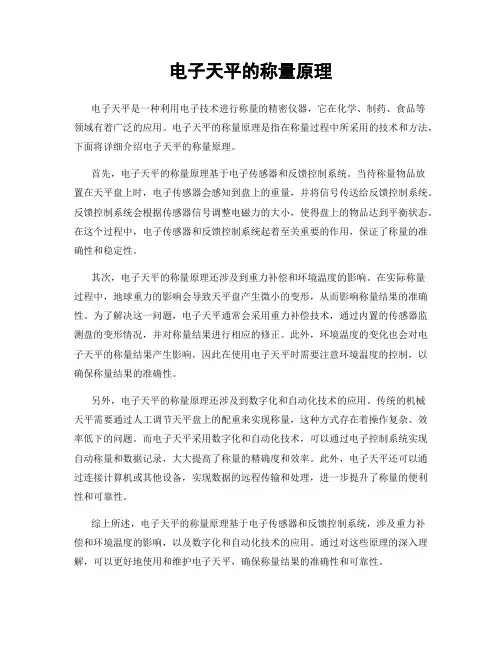 电子天平的称量原理

电子天平是一种利用电子技术进行称量的精密仪器，它在化学、制药、食品等领域有着广泛的应用。电子天平的称量原理是指在称量过程中所采用的技术和方法，下面将详细介绍电子天平的称量原理。

首先，电子天平的称量原理基于电子传感器和反馈控制系统。当待称量物品放置在天平盘上时，电子传感器会感知到盘上的重量，并将信号传送给反馈控制系统。反馈控制系统会根据传感器信号调整电磁力的大小，使得盘上的物品达到平衡状态。在这个过程中，电子传感器和反馈控制系统起着至关重要的作用，保证了称量的准确性和稳定性。

其次，电子天平的称量原理还涉及到重力补偿和环境温度的影响。在实际称量过程中，地球重力的影响会导致天平盘产生微小的变形，从而影响称量结果的准确性。为了解决这一问题，电子天平通常会采用重力补偿技术，通过内置的传感器监测盘的变形情况，并对称量结果进行相应的修正。此外，环境温度的变化也会对电子天平的称量结果产生影响，因此在使用电子天平时需要注意环境温度的控制，以确保称量结果的准确性。

另外，电子天平的称量原理还涉及到数字化和自动化技术的应用。传统的机械天平需要通过人工调节天平盘上的配重来实现称量，这种方式存在着操作复杂、效率低下的问题。而电子天平采用数字化和自动化技术，可以通过电子控制系统实现自动称量和数据记录，大大提高了称量的精确度和效率。此外，电子天平还可以通过连接计算机或其他设备，实现数据的远程传输和处理，进一步提升了称量的便利性和可靠性。

综上所述，电子天平的称量原理基于电子传感器和反馈控制系统，涉及重力补偿和环境温度的影响，以及数字化和自动化技术的应用。通过对这些原理的深入理解，可以更好地使用和维护电子天平，确保称量结果的准确性和可靠性。